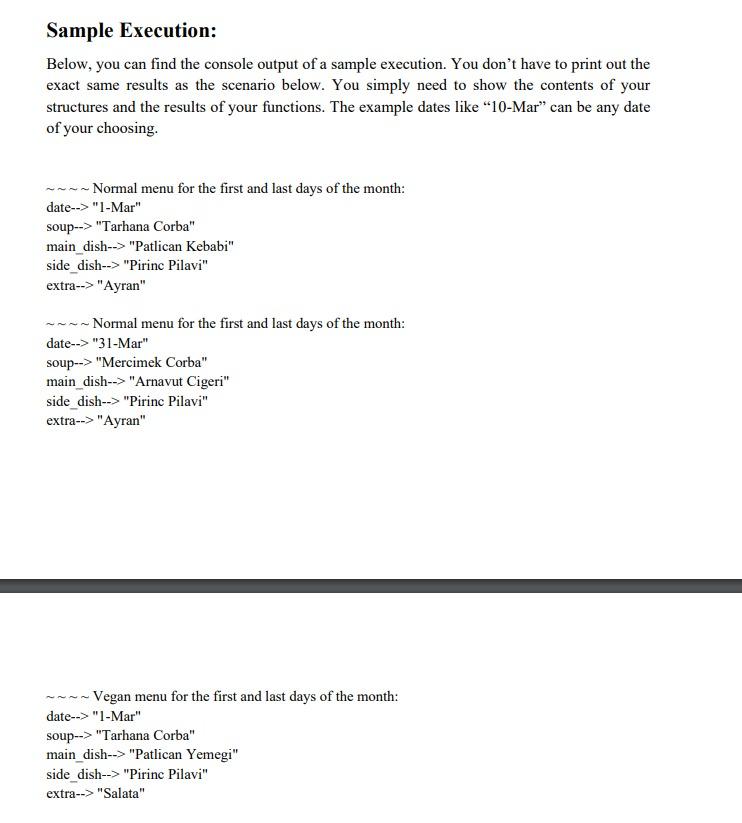 Sample Execution:

Below, you can find the console output of a sample execution. You don't have to print out the exact same results as the scenario below. You simply need to show the contents of your structures and the results of your functions. The example dates like "10-Mar" can be any date of your choosing.

~~~~ Normal menu for the first and last days of the month:
date--> "1-Mar"
soup--> "Tarhana Corba"
main_dish--> "Patlican Kebabi"
side_dish--> "Pirinc Pilavi"
extra--> "Ayran"

~~~~ Normal menu for the first and last days of the month:
date--> "31-Mar"
soup--> "Mercimek Corba"
main_dish--> "Arnavut Cigeri"
side_dish--> "Pirinc Pilavi"
extra--> "Ayran"

~~~~ Vegan menu for the first and last days of the month:
date--> "1-Mar"
soup--> "Tarhana Corba"
main_dish--> "Patlican Yemegi"
side_dish--> "Pirinc Pilavi"
extra--> "Salata"